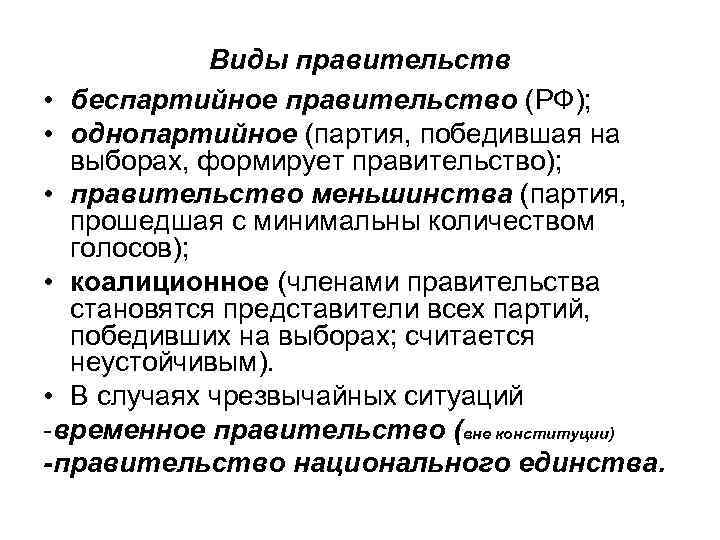 Виды правительств

• беспартийное правительство (РФ);
• однопартийное (партия, победившая на выборах, формирует правительство);
• правительство меньшинства (партия, прошедшая с минимальны количеством голосов);
• коалиционное (членами правительства становятся представители всех партий, победивших на выборах; считается неустойчивым).
• В случаях чрезвычайных ситуаций
-временное правительство (вне конституции)
-правительство национального единства.